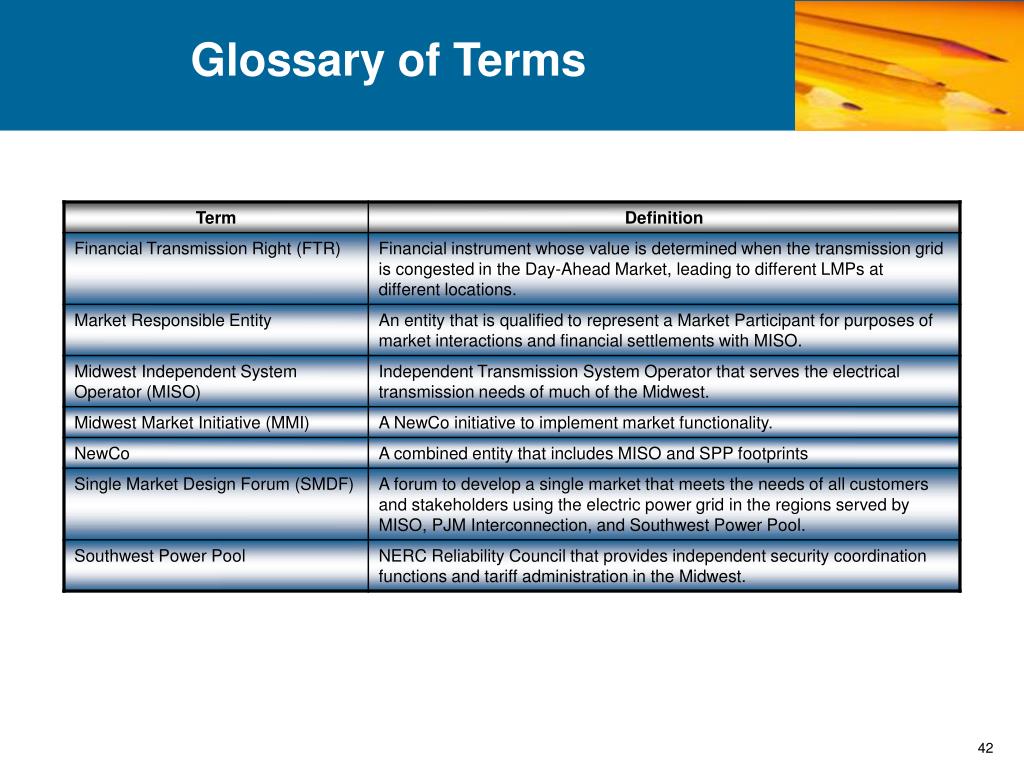 Glossary of Terms

| Term | Definition |
|---|---|
| Financial Transmission Right (FTR) | Financial instrument whose value is determined when the transmission grid is congested in the Day-Ahead Market, leading to different LMPs at different locations. |
| Market Responsible Entity | An entity that is qualified to represent a Market Participant for purposes of market interactions and financial settlements with MISO. |
| Midwest Independent System Operator (MISO) | Independent Transmission System Operator that serves the electrical transmission needs of much of the Midwest. |
| Midwest Market Initiative (MMI) | A NewCo initiative to implement market functionality. |
| NewCo | A combined entity that includes MISO and SPP footprints |
| Single Market Design Forum (SMDF) | A forum to develop a single market that meets the needs of all customers and stakeholders using the electric power grid in the regions served by MISO, PJM Interconnection, and Southwest Power Pool. |
| Southwest Power Pool | NERC Reliability Council that provides independent security coordination functions and tariff administration in the Midwest. |

42